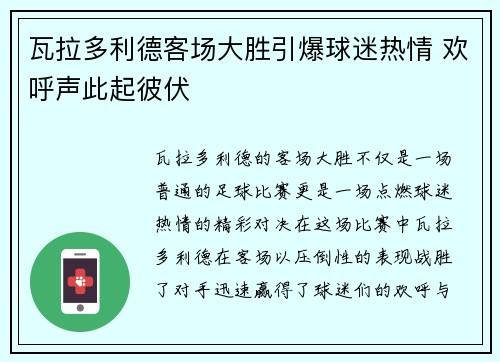 瓦拉多利德客场大胜引爆球迷热情 欢呼声此起彼伏

瓦拉多利德的客场大胜不仅是一场普通的足球比赛更是一场点燃球迷热情的精彩对决在这场比赛中瓦拉多利德在客场以压倒性的表现战胜了对手迅速赢得了球迷们的欢呼与